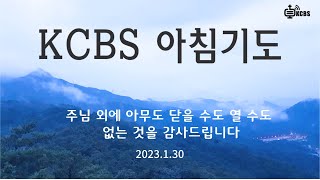 KCBS

KCBS 아침기도

주님 외에 아무도 닫을 수도 열 수도 없는 것을 감사드립니다

2023.1.30